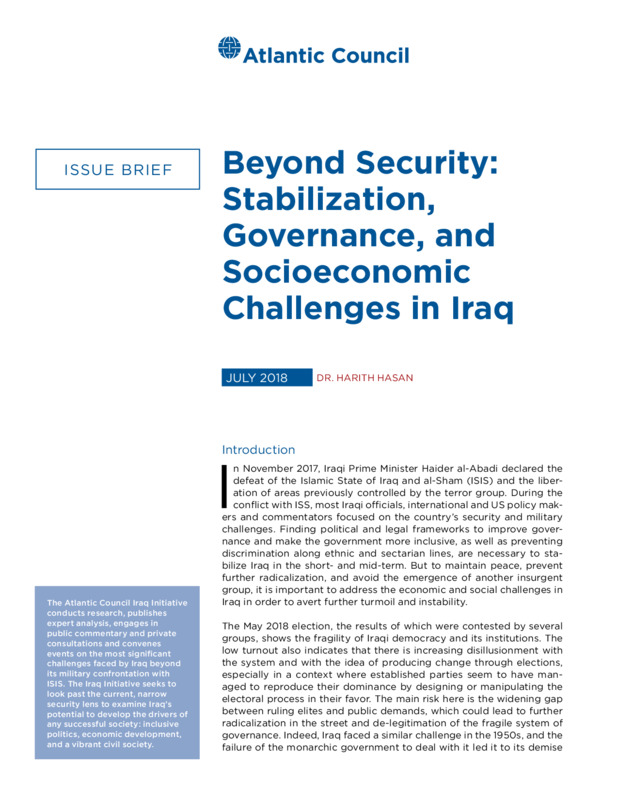 Atlantic Council

ISSUE BRIEF

Beyond Security: Stabilization, Governance, and Socioeconomic Challenges in Iraq

JULY 2018

DR. HARITH HASAN

Introduction

In November 2017, Iraqi Prime Minister Haider al-Abadi declared the defeat of the Islamic State of Iraq and al-Sham (ISIS) and the liberation of areas previously controlled by the terror group. During the conflict with ISS, most Iraqi officials, international and US policy makers and commentators focused on the country's security and military challenges. Finding political and legal frameworks to improve governance and make the government more inclusive, as well as preventing discrimination along ethnic and sectarian lines, are necessary to stabilize Iraq in the short- and mid-term. But to maintain peace, prevent further radicalization, and avoid the emergence of another insurgent group, it is important to address the economic and social challenges in Iraq in order to avert further turmoil and instability.

The May 2018 election, the results of which were contested by several groups, shows the fragility of Iraqi democracy and its institutions. The low turnout also indicates that there is increasing disillusionment with the system and with the idea of producing change through elections, especially in a context where established parties seem to have managed to reproduce their dominance by designing or manipulating the electoral process in their favor. The main risk here is the widening gap between ruling elites and public demands, which could lead to further radicalization in the street and de-legitimation of the fragile system of governance. Indeed, Iraq faced a similar challenge in the 1950s, and the failure of the monarchic government to deal with it led it to its demise

The Atlantic Council Iraq Initiative conducts research, publishes expert analysis, engages in public commentary and private consultations and convenes events on the most significant challenges faced by Iraq beyond its military confrontation with ISIS. The Iraq Initiative seeks to look past the current, narrow security lens to examine Iraq's potential to develop the drivers of any successful society: inclusive politics, economic development, and a vibrant civil society.